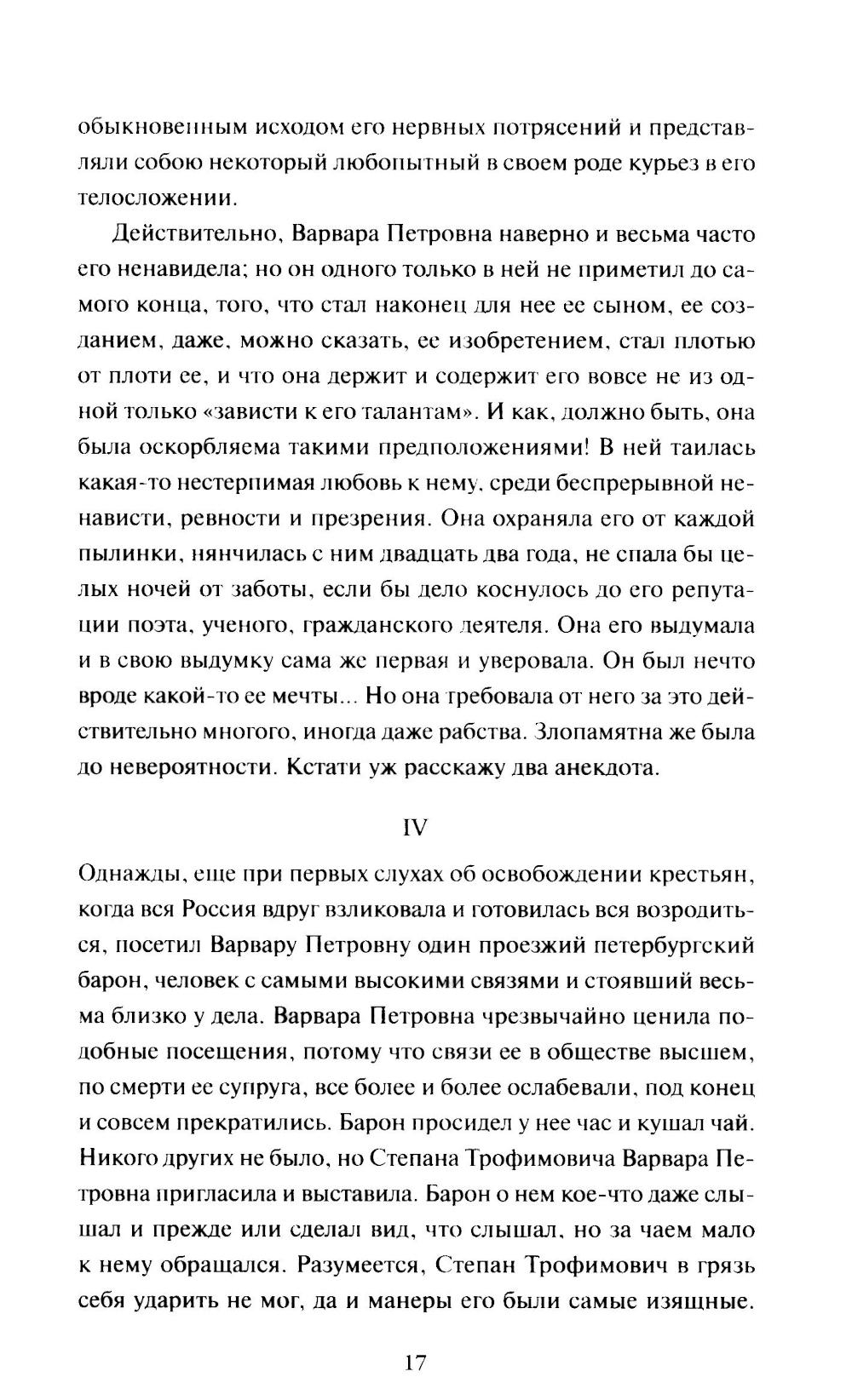 обыкновенным исходом его нервных потрясений и представляли собою некоторый любопытный в своем роде курьез в его телосложении.

Действительно, Варвара Петровна наверно и весьма часто его ненавидела; но он одного только в ней не приметил до самого конца, того, что стал наконец для нее ее сыном, ее созданием, даже, можно сказать, ее изобретением, стал плотью от плоти ее, и что она держит и содержит его вовсе не из одной только «зависти к его талантам». И как, должно быть, она была оскорбляема такими предположениями! В ней таилась какая-то нестерпимая любовь к нему, среди беспрерывной ненависти, ревности и презрения. Она охраняла его от каждой пылинки, нянчилась с ним двадцать два года, не спала бы целых ночей от заботы, если бы дело коснулось до его репутации поэта, ученого, гражданского деятеля. Она его выдумала и в свою выдумку сама же первая и уверовала. Он был нечто вроде какой-то ее мечты... Но она требовала от него за это действительно многого, иногда даже рабства. Злопамятна же была до невероятности. Кстати уж расскажу два анекдота.

IV

Однажды, еще при первых слухах об освобождении крестьян, когда вся Россия вдруг взликовала и готовилась вся возродиться, посетил Варвару Петровну один проезжий петербургский барон, человек с самыми высокими связями и стоявший весьма близко у дела. Варвара Петровна чрезвычайно ценила подобные посещения, потому что связи ее в обществе высшем, по смерти ее супруга, все более и более ослабевали, под конец и совсем прекратились. Барон просидел у нее час и кушал чай. Никого других не было, но Степана Трофимовича Варвара Петровна пригласила и выставила. Барон о нем кое-что даже слышал и прежде или сделал вид, что слышал, но за чаем мало к нему обращался. Разумеется, Степан Трофимович в грязь себя ударить не мог, да и манеры его были самые изящные.

17